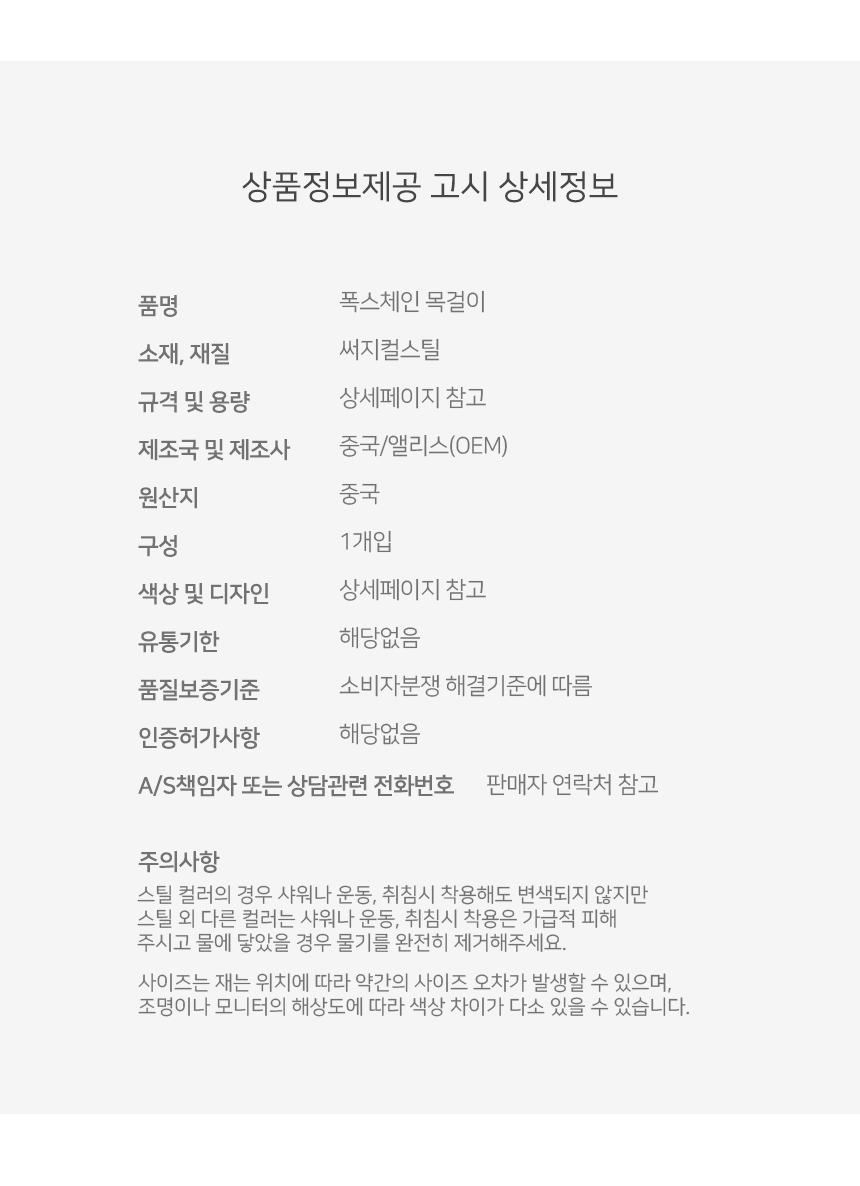 상품정보제공 고시 상세정보

품명 폭스체인 목걸이
소재, 재질 써지컬스틸
규격 및 용량 상세페이지 참고
제조국 및 제조사 중국/앨리스(OEM)
원산지 중국
구성 1개입
색상 및 디자인 상세페이지 참고
유통기한 해당없음
품질보증기준 소비자분쟁 해결기준에 따름
인증허가사항 해당없음
A/S책임자 또는 상담관련 전화번호 판매자 연락처 참고

주의사항

스틸 컬러의 경우 샤워나 운동, 취침시 착용해도 변색되지 않지만 스틸 외 다른 컬러는 샤워나 운동, 취침시 착용은 가급적 피해 주시고 물에 닿았을 경우 물기를 완전히 제거해주세요.

사이즈는 재는 위치에 따라 약간의 사이즈 오차가 발생할 수 있으며, 조명이나 모니터의 해상도에 따라 색상 차이가 다소 있을 수 있습니다.